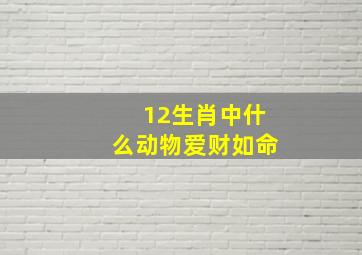 12生肖中什么动物爱财如命